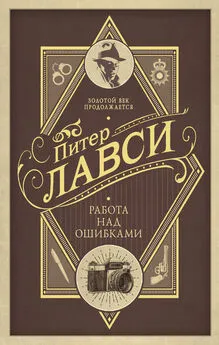 ЗОЛОТОЙ ВЕК ПРОДОЛЖАЕТСЯ

Питер
ЛАВСИ

РАБОТА НАД ОШИБКАМИ